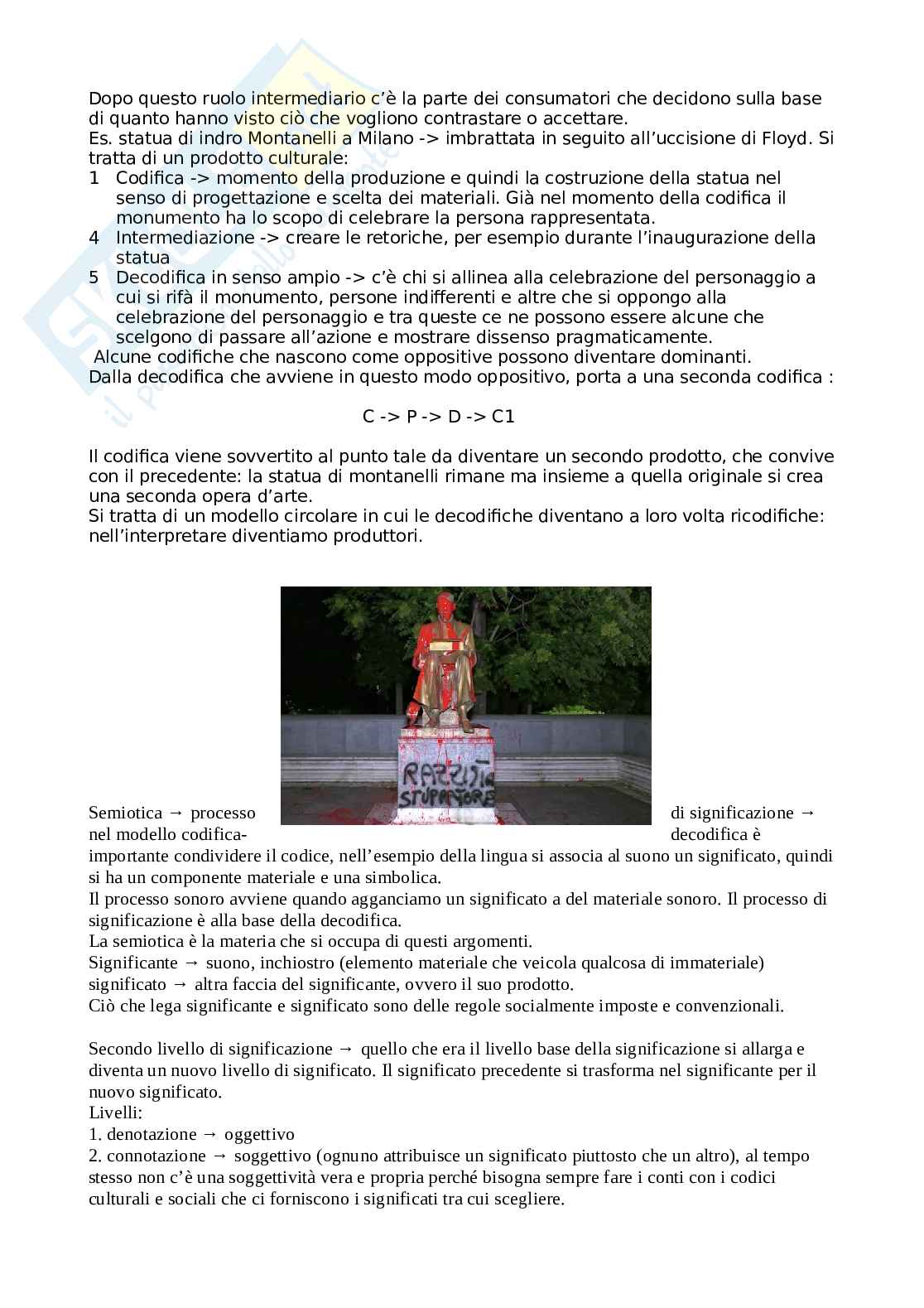 Dopo questo ruolo intermediario c'è la parte dei consumatori che decidono sulla base di quanto hanno visto ciò che vogliono contrastare o accettare.
Es. statua di indro Montanelli a Milano -> imbrattata in seguito all'uccisione di Floyd. Si tratta di un prodotto culturale:
1 Codifica -> momento della produzione e quindi la costruzione della statua nel senso di progettazione e scelta dei materiali. Già nel momento della codifica il monumento ha lo scopo di celebrare la persona rappresentata.
4 Intermediazione -> creare le retoriche, per esempio durante l'inaugurazione della statua
5 Decodifica in senso ampio -> c'è chi si allinea alla celebrazione del personaggio a cui si rifà il monumento, persone indifferenti e altre che si oppongo alla celebrazione del personaggio e tra queste ce ne possono essere alcune che scelgono di passare all'azione e mostrare dissenso pragmaticamente.
Alcune codifiche che nascono come oppositive possono diventare dominanti.
Dalla decodifica che avviene in questo modo oppositivo, porta a una seconda codifica :

C -> P -> D -> C1

Il codifica viene sovvertito al punto tale da diventare un secondo prodotto, che convive con il precedente: la statua di montanelli rimane ma insieme a quella originale si crea una seconda opera d'arte.
Si tratta di un modello circolare in cui le decodifiche diventano a loro volta ricodifiche: nell'interpretare diventiamo produttori.

RAZZISTA
STUPRATORE

Semiotica → processo di significazione → nel modello codifica-decodifica è importante condividere il codice, nell'esempio della lingua si associa al suono un significato, quindi si ha un componente materiale e una simbolica.
Il processo sonoro avviene quando agganciamo un significato a del materiale sonoro. Il processo di significazione è alla base della decodifica.
La semiotica è la materia che si occupa di questi argomenti.
Significante → suono, inchiostro (elemento materiale che veicola qualcosa di immateriale)
significato → altra faccia del significante, ovvero il suo prodotto.
Ciò che lega significante e significato sono delle regole socialmente imposte e convenzionali.

Secondo livello di significazione → quello che era il livello base della significazione si allarga e diventa un nuovo livello di significato. Il significato precedente si trasforma nel significante per il nuovo significato.
Livelli:
1. denotazione → oggettivo
2. connotazione → soggettivo (ognuno attribuisce un significato piuttosto che un altro), al tempo stesso non c'è una soggettività vera e propria perché bisogna sempre fare i conti con i codici culturali e sociali che ci forniscono i significati tra cui scegliere.